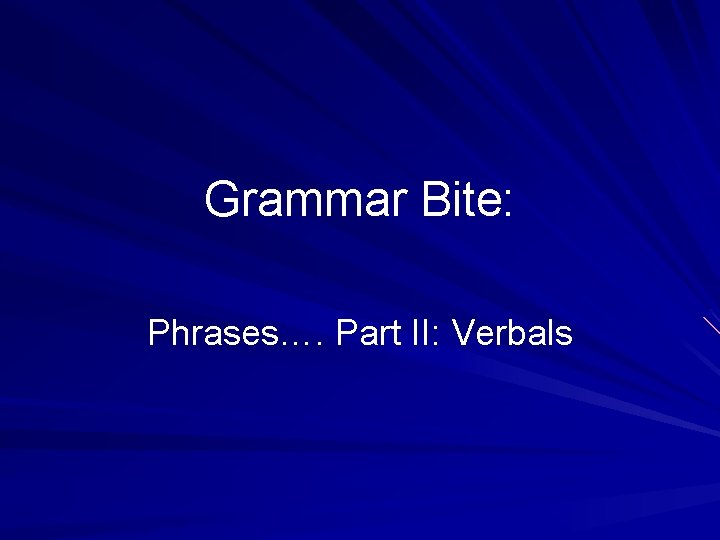 Grammar Bite:

Phrases…. Part II: Verbals